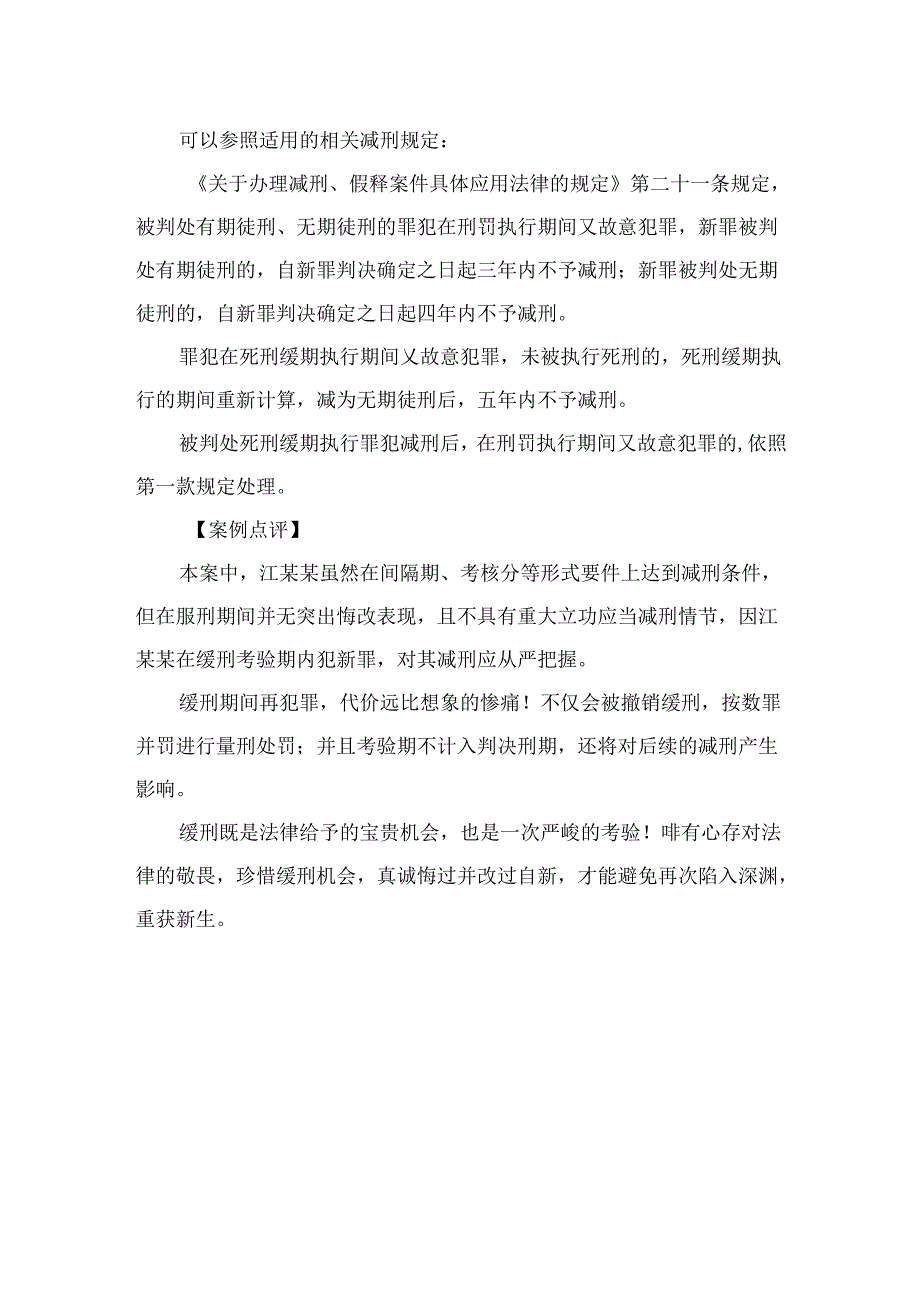 可以参照适用的相关减刑规定：

《关于办理减刑、假释案件具体应用法律的规定》第二十一条规定，被判处有期徒刑、无期徒刑的罪犯在刑罚执行期间又故意犯罪，新罪被判处有期徒刑的，自新罪判决确定之日起三年内不予减刑；新罪被判处无期徒刑的，自新罪判决确定之日起四年内不予减刑。

罪犯在死刑缓期执行期间又故意犯罪，未被执行死刑的，死刑缓期执行的期间重新计算，减为无期徒刑后，五年内不予减刑。

被判处死刑缓期执行罪犯减刑后，在刑罚执行期间又故意犯罪的,依照第一款规定处理。

【案例点评】

本案中，江某某虽然在间隔期、考核分等形式要件上达到减刑条件，但在服刑期间并无突出悔改表现，且不具有重大立功应当减刑情节，因江某某在缓刑考验期内犯新罪，对其减刑应从严把握。

缓刑期间再犯罪，代价远比想象的惨痛！不仅会被撤销缓刑，按数罪并罚进行量刑处罚；并且考验期不计入判决刑期，还将对后续的减刑产生影响。

缓刑既是法律给予的宝贵机会，也是一次严峻的考验！唯有心存对法律的敬畏，珍惜缓刑机会，真诚悔过并改过自新，才能避免再次陷入深渊，重获新生。